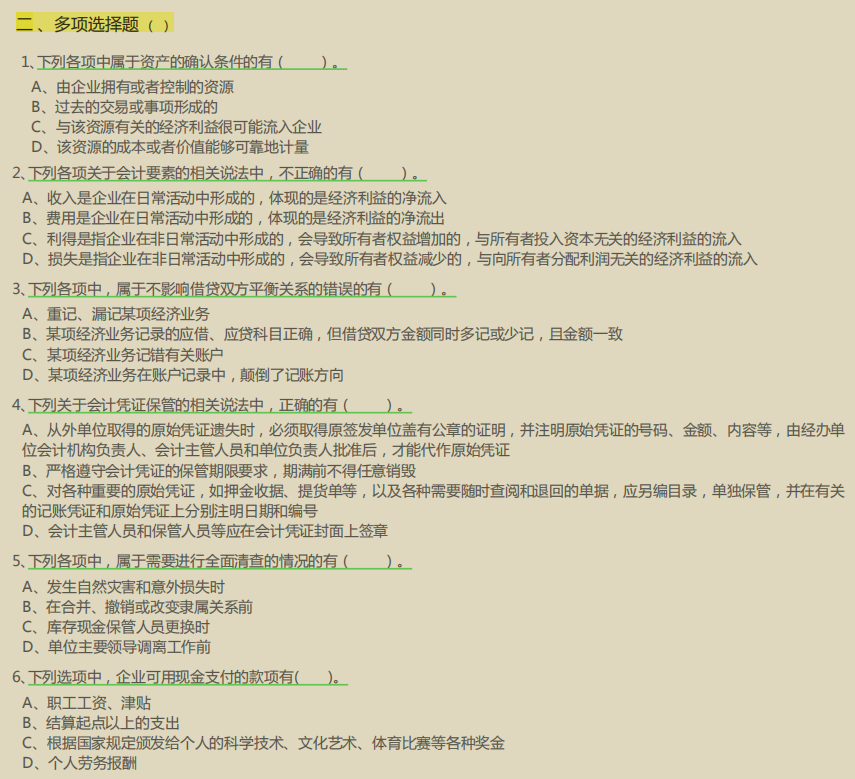 二、多项选择题（ ）

1、下列各项中属于资产的确认条件的有（　　）。
A、由企业拥有或者控制的资源
B、过去的交易或事项形成的
C、与该资源有关的经济利益很可能流入企业
D、该资源的成本或者价值能够可靠地计量

2、下列各项关于会计要素的相关说法中，不正确的有（　　）。
A、收入是企业在日常活动中形成的，体现的是经济利益的净流入
B、费用是企业在日常活动中形成的，体现的是经济利益的净流出
C、利得是指企业在非日常活动中形成的，会导致所有者权益增加的，与所有者投入资本无关的经济利益的流入
D、损失是指企业在非日常活动中形成的，会导致所有者权益减少的，与向所有者分配利润无关的经济利益的流入

3、下列各项中，属于不影响借贷双方平衡关系的错误的有（　　）。
A、重记、漏记某项经济业务
B、某项经济业务记录的应借、应贷科目正确，但借贷双方金额同时多记或少记，且金额一致
C、某项经济业务记错有关账户
D、某项经济业务在账户记录中，颠倒了记账方向

4、下列关于会计凭证保管的相关说法中，正确的有（　　）。
A、从外单位取得的原始凭证遗失时，必须取得原签发单位盖有公章的证明，并注明原始凭证的号码、金额、内容等，由经办单位会计机构负责人、会计主管人员和单位负责人批准后，才能代作原始凭证
B、严格遵守会计凭证的保管期限要求，期满前不得任意销毁
C、对各种重要的原始凭证，如押金收据、提货单等，以及各种需要随时查阅和退回的单据，应另编目录，单独保管，并在有关的记账凭证和原始凭证上分别注明日期和编号
D、会计主管人员和保管人员等应在会计凭证封面上签章

5、下列各项中，属于需要进行全面清查的情况的有（　　）。
A、发生自然灾害和意外损失时
B、在合并、撤销或改变隶属关系前
C、库存现金保管人员更换时
D、单位主要领导调离工作前

6、下列选项中，企业可用现金支付的款项有(　　)。
A、职工工资、津贴
B、结算起点以上的支出
C、根据国家规定颁发给个人的科学技术、文化艺术、体育比赛等各种奖金
D、个人劳务报酬